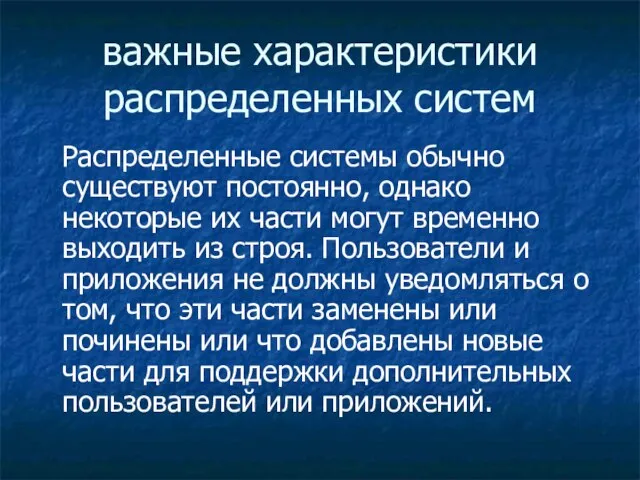 важные характеристики распределенных систем

Распределенные системы обычно существуют постоянно, однако некоторые их части могут временно выходить из строя. Пользователи и приложения не должны уведомляться о том, что эти части заменены или починены или что добавлены новые части для поддержки дополнительных пользователей или приложений.